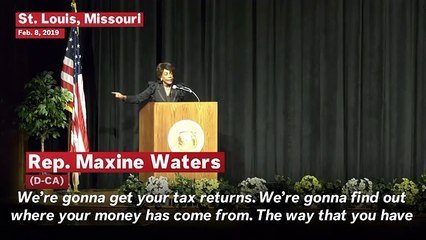 St. Louis, Missouri
Feb. 8, 2019

Rep. Maxine Waters
(D-CA)

We're gonna get your tax returns. We're gonna find out where your money has come from. The way that you have